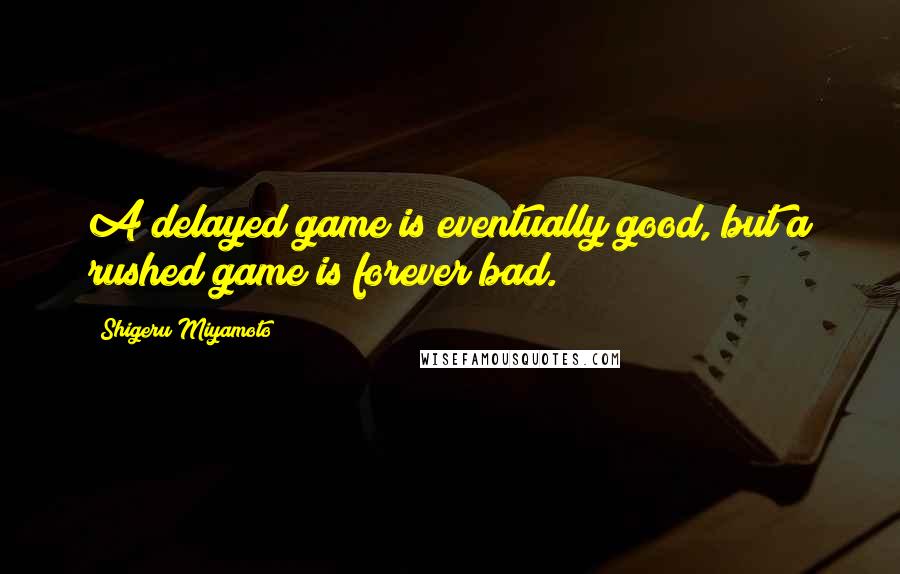 A delayed game is eventually good, but a rushed game is forever bad.

Shigeru Miyamoto

WISEFAMOUSQUOTES.COM